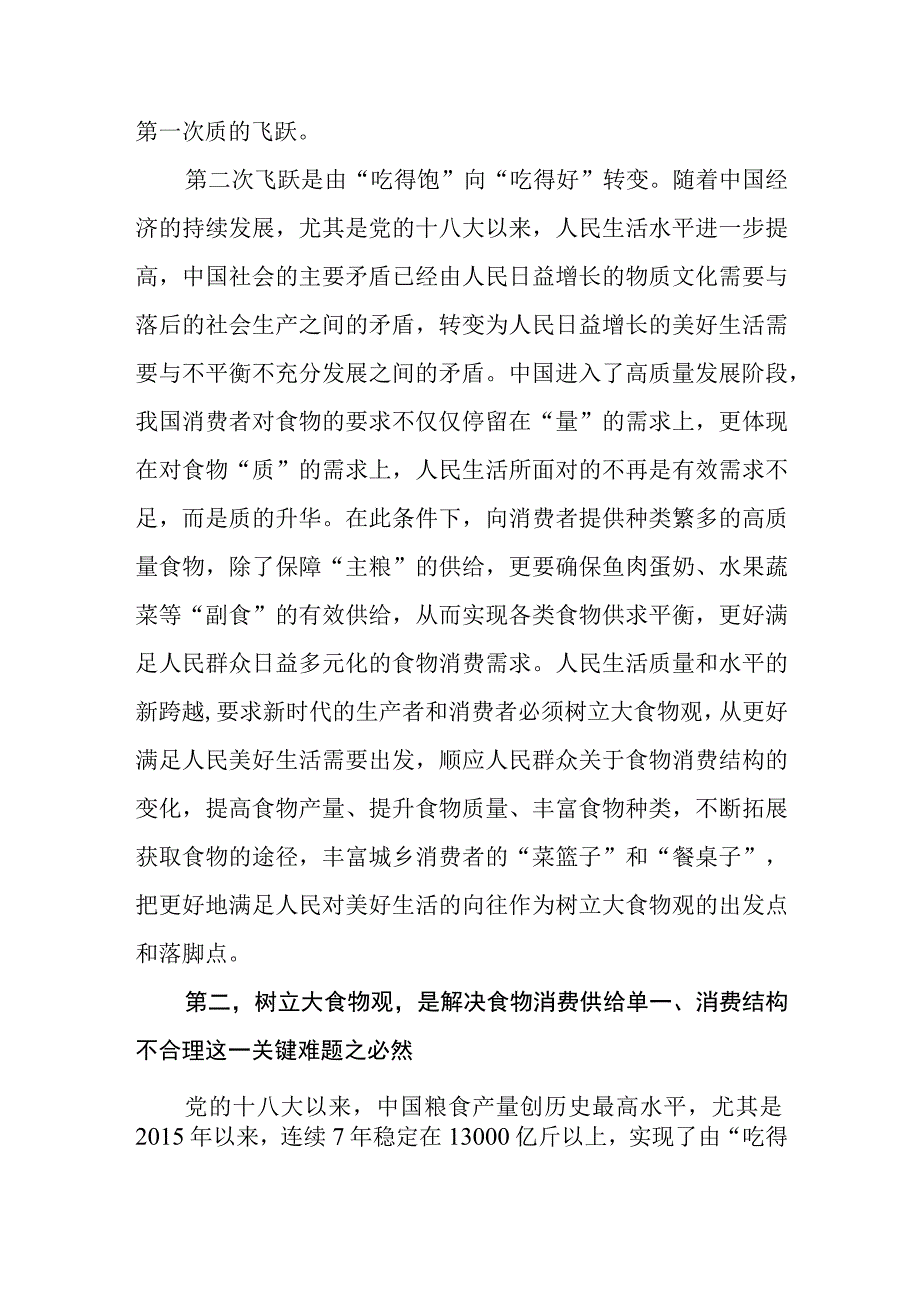 第一次质的飞跃。

第二次飞跃是由“吃得饱”向“吃得好”转变。随着中国经济的持续发展，尤其是党的十八大以来，人民生活水平进一步提高，中国社会的主要矛盾已经由人民日益增长的物质文化需要与落后的社会生产之间的矛盾，转变为人民日益增长的美好生活需要与不平衡不充分发展之间的矛盾。中国进入了高质量发展阶段，我国消费者对食物的要求不仅仅停留在“量”的需求上，更体现在对食物“质”的需求上，人民生活所面对的不再是有效需求不足，而是质的升华。在此条件下，向消费者提供种类繁多的高质量食物，除了保障“主粮”的供给，更要确保鱼肉蛋奶、水果蔬菜等“副食”的有效供给，从而实现各类食物供求平衡，更好满足人民群众日益多元化的食物消费需求。人民生活质量和水平的新跨越，要求新时代的生产者和消费者必须树立大食物观，从更好满足人民美好生活需要出发，顺应人民群众关于食物消费结构的变化，提高食物产量、提升食物质量、丰富食物种类，不断拓展获取食物的途径，丰富城乡消费者的“菜篮子”和“餐桌子”，把更好地满足人民对美好生活的向往作为树立大食物观的出发点和落脚点。

第二，树立大食物观，是解决食物消费供给单一、消费结构不合理这一关键难题之必然

党的十八大以来，中国粮食产量创历史最高水平，尤其是2015年以来，连续7年稳定在13000亿斤以上，实现了由“吃得